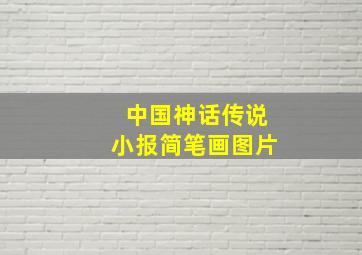 中国神话传说
小报简笔画图片